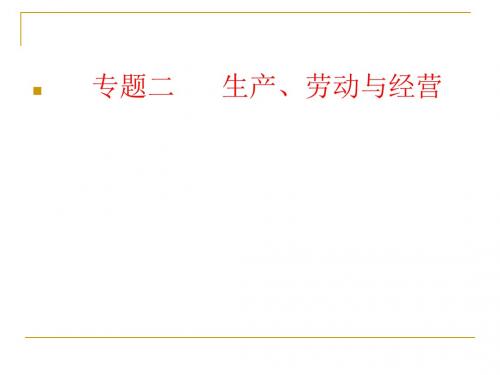 专题二　　生产、劳动与经营